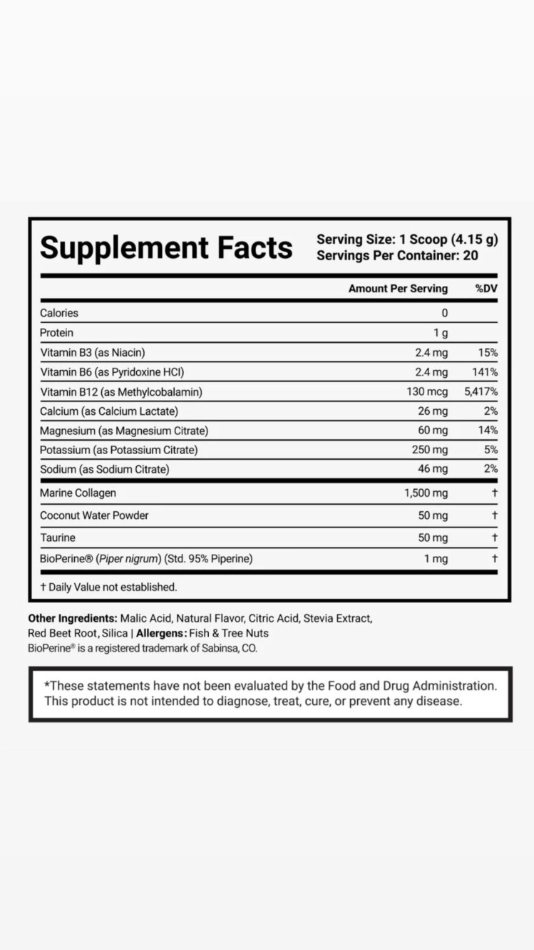 Supplement Facts

Serving Size: 1 Scoop (4.15 g)
Servings Per Container: 20

| | Amount Per Serving | %DV |
|---|---|---|
| Calories | 0 | |
| Protein | 1 g | |
| Vitamin B3 (as Niacin) | 2.4 mg | 15% |
| Vitamin B6 (as Pyridoxine HCl) | 2.4 mg | 141% |
| Vitamin B12 (as Methylcobalamin) | 130 mcg | 5,417% |
| Calcium (as Calcium Lactate) | 26 mg | 2% |
| Magnesium (as Magnesium Citrate) | 60 mg | 14% |
| Potassium (as Potassium Citrate) | 250 mg | 5% |
| Sodium (as Sodium Citrate) | 46 mg | 2% |
| Marine Collagen | 1,500 mg | † |
| Coconut Water Powder | 50 mg | † |
| Taurine | 50 mg | † |
| BioPerine® (Piper nigrum) (Std. 95% Piperine) | 1 mg | † |

† Daily Value not established.

Other Ingredients: Malic Acid, Natural Flavor, Citric Acid, Stevia Extract, Red Beet Root, Silica | Allergens: Fish & Tree Nuts
BioPerine® is a registered trademark of Sabinsa, CO.

*These statements have not been evaluated by the Food and Drug Administration. This product is not intended to diagnose, treat, cure, or prevent any disease.